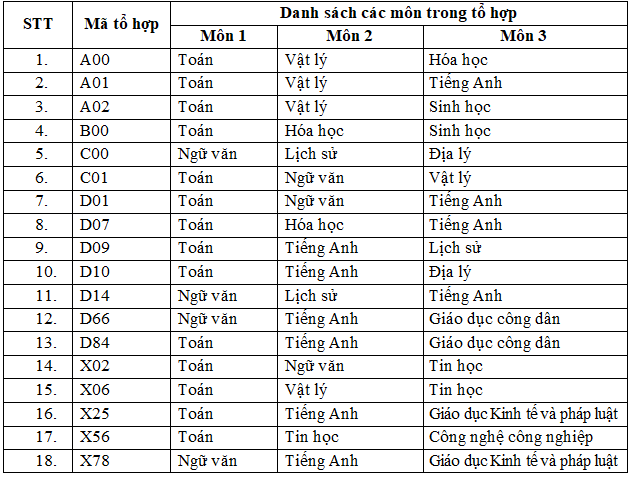 | STT | Mã tổ hợp | Danh sách các môn trong tổ hợp | | |
|---|---|---|---|---|
| | | Môn 1 | Môn 2 | Môn 3 |
| 1. | A00 | Toán | Vật lý | Hóa học |
| 2. | A01 | Toán | Vật lý | Tiếng Anh |
| 3. | A02 | Toán | Vật lý | Sinh học |
| 4. | B00 | Toán | Hóa học | Sinh học |
| 5. | C00 | Ngữ văn | Lịch sử | Địa lý |
| 6. | C01 | Toán | Ngữ văn | Vật lý |
| 7. | D01 | Toán | Ngữ văn | Tiếng Anh |
| 8. | D07 | Toán | Hóa học | Tiếng Anh |
| 9. | D09 | Toán | Tiếng Anh | Lịch sử |
| 10. | D10 | Toán | Tiếng Anh | Địa lý |
| 11. | D14 | Ngữ văn | Lịch sử | Tiếng Anh |
| 12. | D66 | Ngữ văn | Tiếng Anh | Giáo dục công dân |
| 13. | D84 | Toán | Tiếng Anh | Giáo dục công dân |
| 14. | X02 | Toán | Ngữ văn | Tin học |
| 15. | X06 | Toán | Vật lý | Tin học |
| 16. | X25 | Toán | Tiếng Anh | Giáo dục Kinh tế và pháp luật |
| 17. | X56 | Toán | Tin học | Công nghệ công nghiệp |
| 18. | X78 | Ngữ văn | Tiếng Anh | Giáo dục Kinh tế và pháp luật |